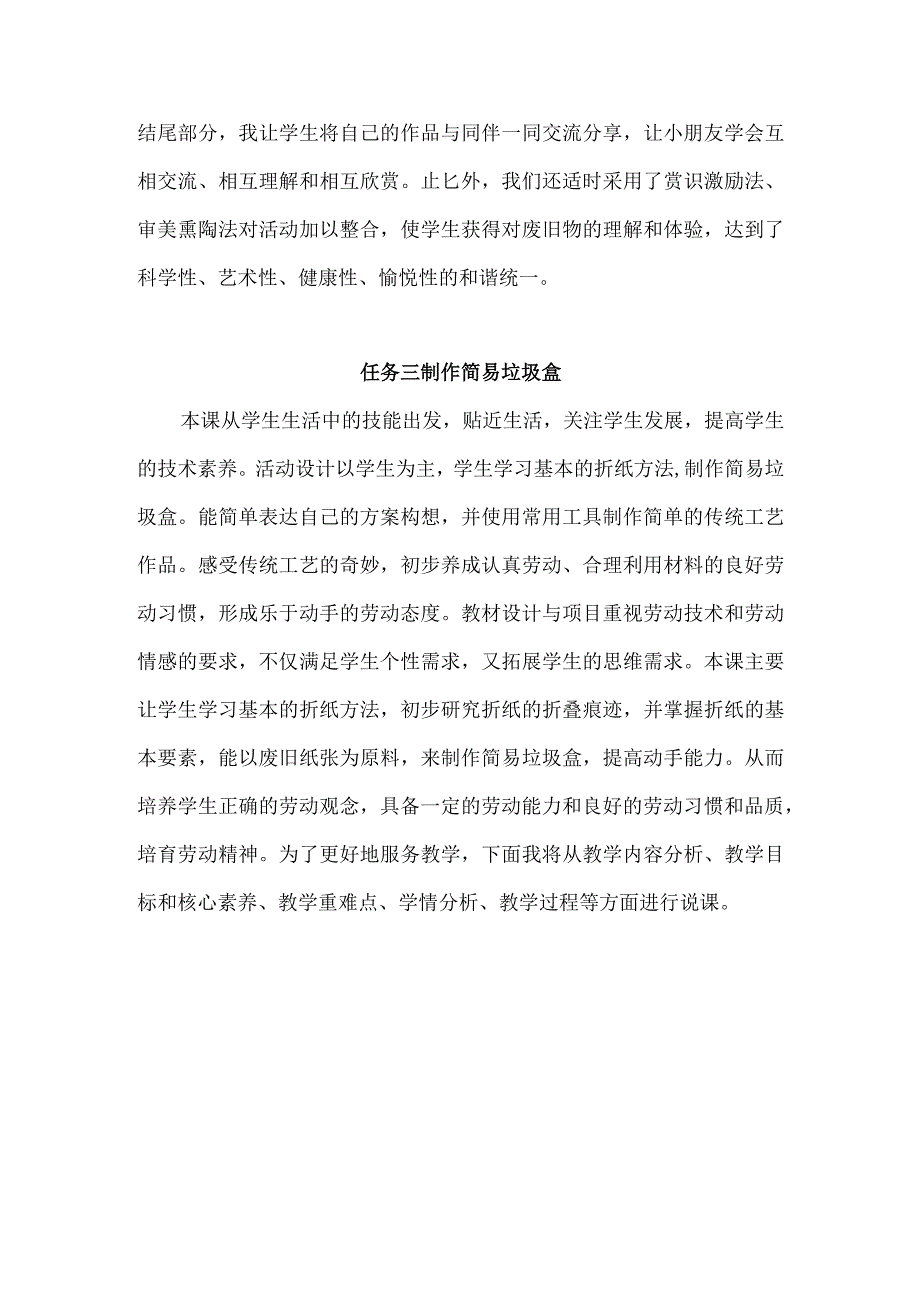 结尾部分，我让学生将自己的作品与同伴一同交流分享，让小朋友学会互相交流、相互理解和相互欣赏。止匕外，我们还适时采用了赏识激励法、审美熏陶法对活动加以整合，使学生获得对废旧物的理解和体验，达到了科学性、艺术性、健康性、愉悦性的和谐统一。

任务三制作简易垃圾盒

本课从学生生活中的技能出发，贴近生活，关注学生发展，提高学生的技术素养。活动设计以学生为主，学生学习基本的折纸方法,制作简易垃圾盒。能简单表达自己的方案构想，并使用常用工具制作简单的传统工艺作品。感受传统工艺的奇妙，初步养成认真劳动、合理利用材料的良好劳动习惯，形成乐于动手的劳动态度。教材设计与项目重视劳动技术和劳动情感的要求，不仅满足学生个性需求，又拓展学生的思维需求。本课主要让学生学习基本的折纸方法，初步研究折纸的折叠痕迹，并掌握折纸的基本要素，能以废旧纸张为原料，来制作简易垃圾盒，提高动手能力。从而培养学生正确的劳动观念，具备一定的劳动能力和良好的劳动习惯和品质，培育劳动精神。为了更好地服务教学，下面我将从教学内容分析、教学目标和核心素养、教学重难点、学情分析、教学过程等方面进行说课。